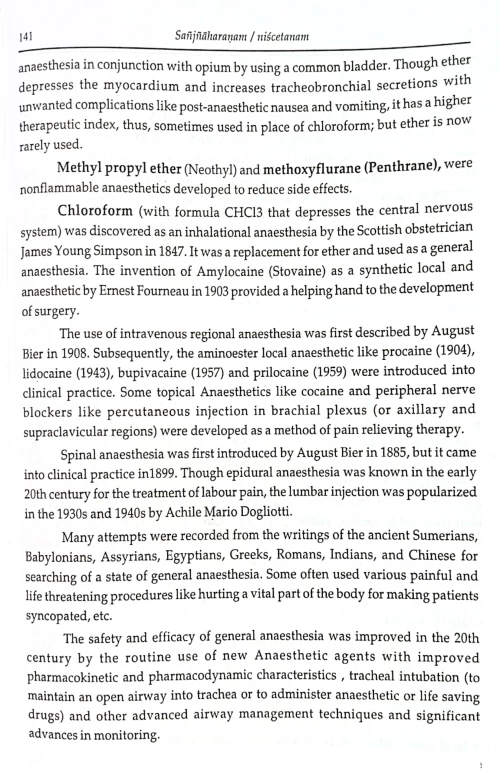 141 Sañjñāharaṇam / niścetanam

anaesthesia in conjunction with opium by using a common bladder. Though ether depresses the myocardium and increases tracheobronchial secretions with unwanted complications like post-anaesthetic nausea and vomiting, it has a higher therapeutic index, thus, sometimes used in place of chloroform; but ether is now rarely used.

Methyl propyl ether (Neothyl) and methoxyflurane (Penthrane), were nonflammable anaesthetics developed to reduce side effects.

Chloroform (with formula CHCl3 that depresses the central nervous system) was discovered as an inhalational anaesthesia by the Scottish obstetrician James Young Simpson in 1847. It was a replacement for ether and used as a general anaesthesia. The invention of Amylocaine (Stovaine) as a synthetic local and anaesthetic by Ernest Fourneau in 1903 provided a helping hand to the development of surgery.

The use of intravenous regional anaesthesia was first described by August Bier in 1908. Subsequently, the aminoester local anaesthetic like procaine (1904), lidocaine (1943), bupivacaine (1957) and prilocaine (1959) were introduced into clinical practice. Some topical Anaesthetics like cocaine and peripheral nerve blockers like percutaneous injection in brachial plexus (or axillary and supraclavicular regions) were developed as a method of pain relieving therapy.

Spinal anaesthesia was first introduced by August Bier in 1885, but it came into clinical practice in1899. Though epidural anaesthesia was known in the early 20th century for the treatment of labour pain, the lumbar injection was popularized in the 1930s and 1940s by Achile Mario Dogliotti.

Many attempts were recorded from the writings of the ancient Sumerians, Babylonians, Assyrians, Egyptians, Greeks, Romans, Indians, and Chinese for searching of a state of general anaesthesia. Some often used various painful and life threatening procedures like hurting a vital part of the body for making patients syncopated, etc.

The safety and efficacy of general anaesthesia was improved in the 20th century by the routine use of new Anaesthetic agents with improved pharmacokinetic and pharmacodynamic characteristics , tracheal intubation (to maintain an open airway into trachea or to administer anaesthetic or life saving drugs) and other advanced airway management techniques and significant advances in monitoring.